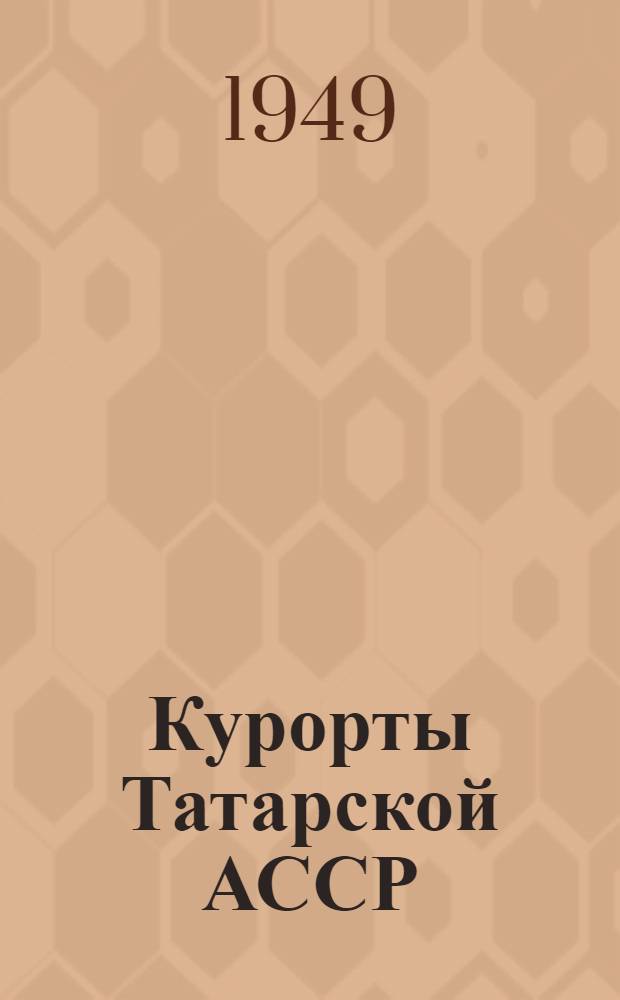 1949

Курорты Татарской АССР